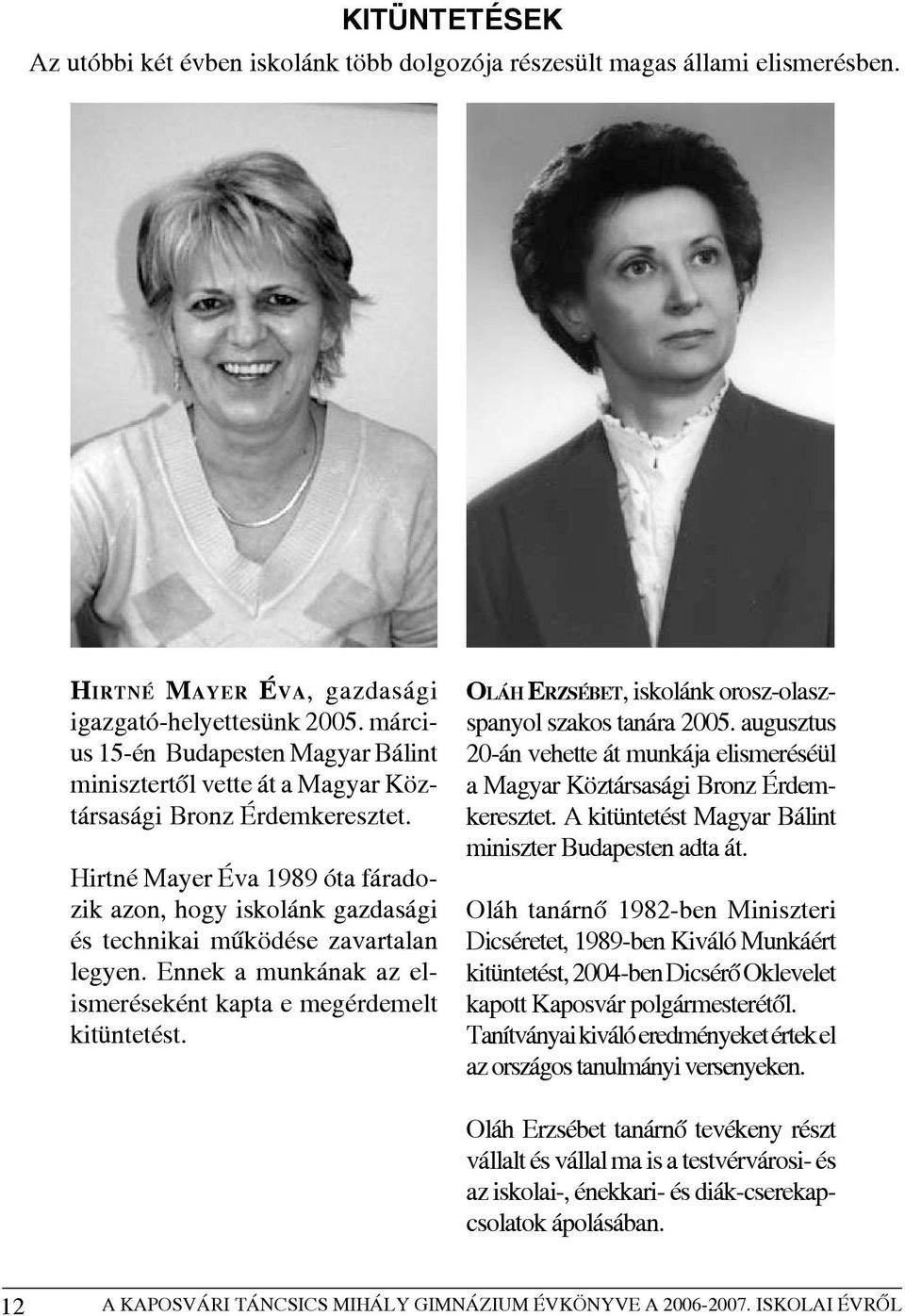 KITÜNTETÉSEK

Az utóbbi két évben iskolánk több dolgozója részesült magas állami elismerésben.

HIRTNÉ MAYER ÉVA, gazdasági igazgató-helyettesünk 2005. március 15-én Budapesten Magyar Bálint minisztertől vette át a Magyar Köztársasági Bronz Érdemkeresztet.

Hirtné Mayer Éva 1989 óta fáradozik azon, hogy iskolánk gazdasági és technikai működése zavartalan legyen. Ennek a munkának az elismeréseként kapta e megérdemelt kitüntetést.

OLÁH ERZSÉBET, iskolánk orosz-olasz-spanyol szakos tanára 2005. augusztus 20-án vehette át munkája elismeréséül a Magyar Köztársasági Bronz Érdemkeresztet. A kitüntetést Magyar Bálint miniszter Budapesten adta át.

Oláh tanárnő 1982-ben Miniszteri Dicséretet, 1989-ben Kiváló Munkáért kitüntetést, 2004-ben Dicsérő Oklevelet kapott Kaposvár polgármesterétől. Tanítványai kiváló eredményeket értek el az országos tanulmányi versenyeken.

Oláh Erzsébet tanárnő tevékeny részt vállalt és vállal ma is a testvérvárosi- és az iskolai-, énekkari- és diák-cserekapcsolatok ápolásában.

12 A KAPOSVÁRI TÁNCSICS MIHÁLY GIMNÁZIUM ÉVKÖNYVE A 2006-2007. ISKOLAI ÉVRŐL